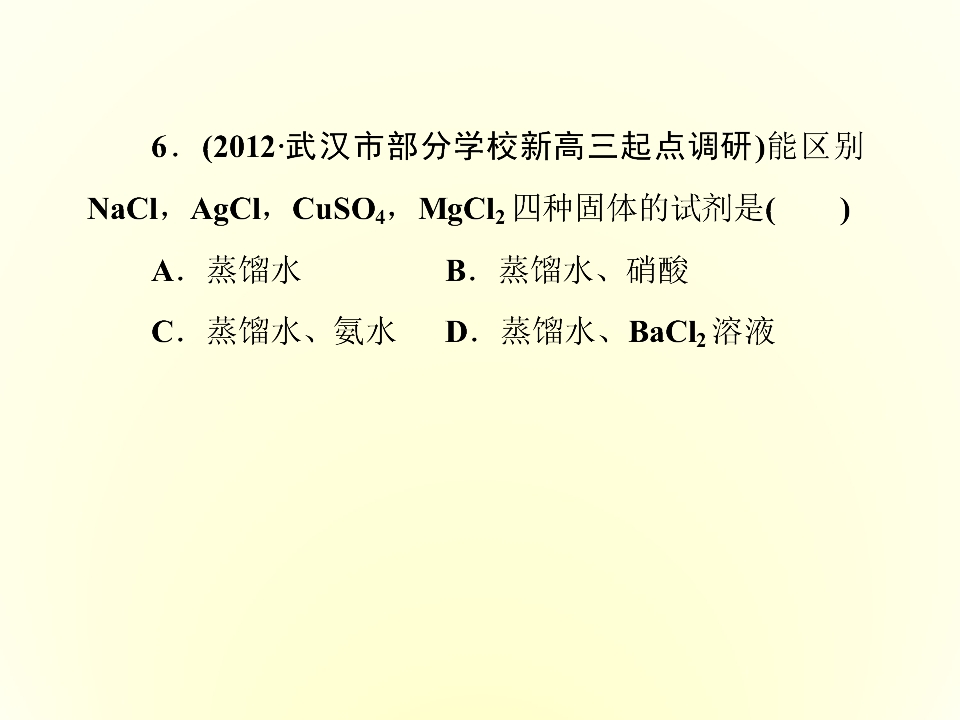 6．(2012·武汉市部分学校新高三起点调研)能区别$NaCl$，$AgCl$，$CuSO_4$，$MgCl_2$四种固体的试剂是(　　)

A．蒸馏水　B．蒸馏水、硝酸

C．蒸馏水、氨水　D．蒸馏水、$BaCl_2$溶液